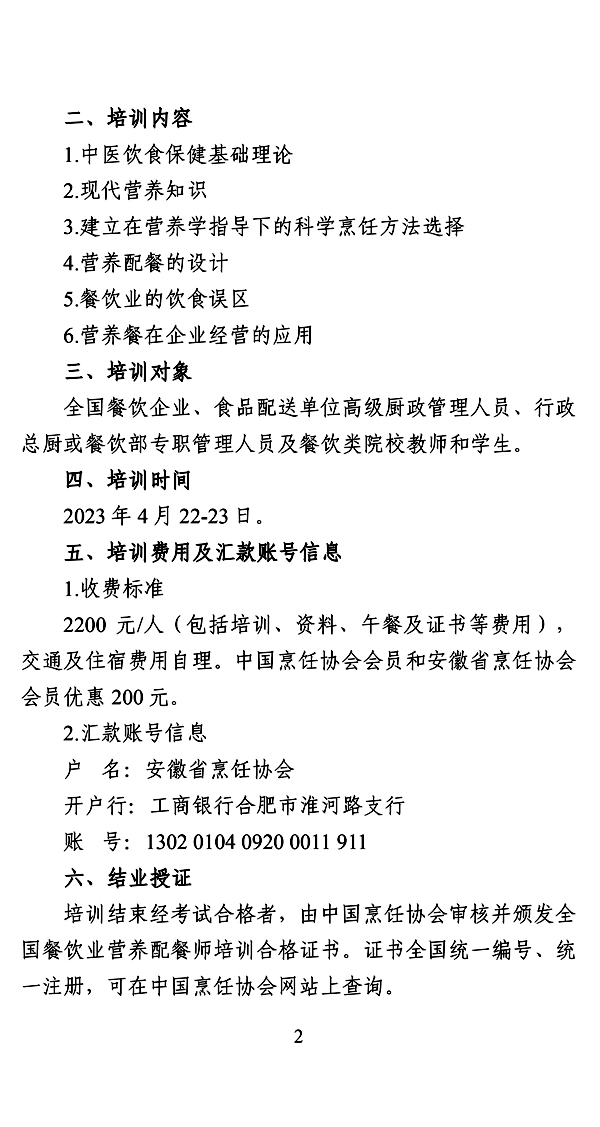 二、培训内容

1.中医饮食保健基础理论

2.现代营养知识

3.建立在营养学指导下的科学烹饪方法选择

4.营养配餐的设计

5.餐饮业的饮食误区

6.营养餐在企业经营的应用

三、培训对象

全国餐饮企业、食品配送单位高级厨政管理人员、行政总厨或餐饮部专职管理人员及餐饮类院校教师和学生。

四、培训时间

2023 年 4 月 22-23 日。

五、培训费用及汇款账号信息

1.收费标准

2200 元/人（包括培训、资料、午餐及证书等费用），交通及住宿费用自理。中国烹饪协会会员和安徽省烹饪协会会员优惠 200 元。

2.汇款账号信息

户　名：安徽省烹饪协会

开户行：工商银行合肥市淮河路支行

账　号：1302 0104 0920 0011 911

六、结业授证

培训结束经考试合格者，由中国烹饪协会审核并颁发全国餐饮业营养配餐师培训合格证书。证书全国统一编号、统一注册，可在中国烹饪协会网站上查询。

2